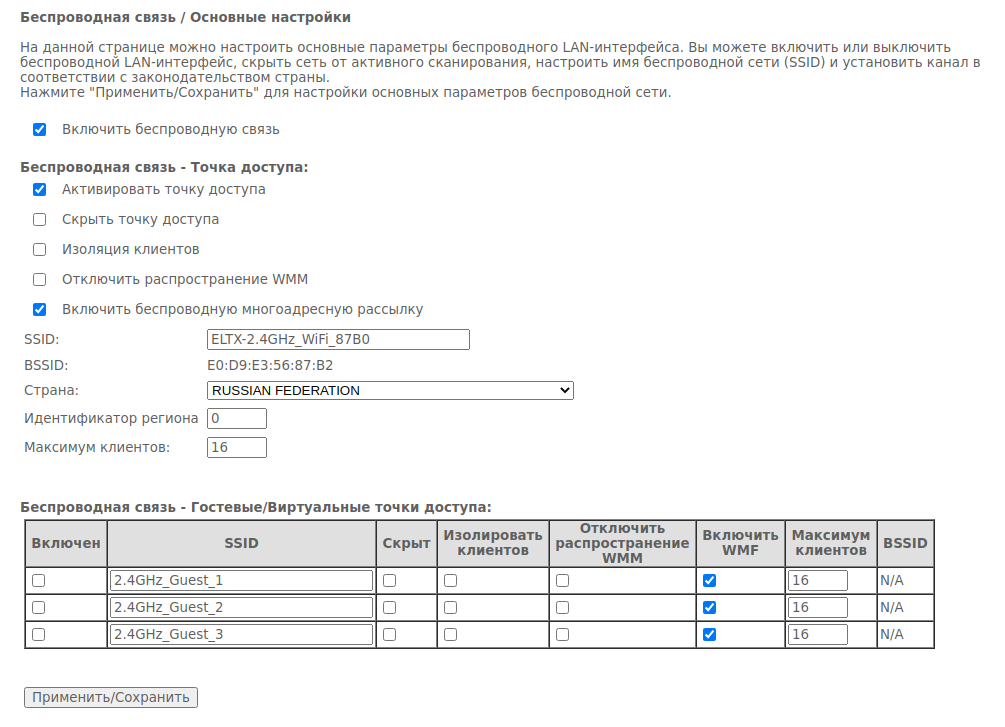 Беспроводная связь / Основные настройки

На данной странице можно настроить основные параметры беспроводного LAN-интерфейса. Вы можете включить или выключить беспроводной LAN-интерфейс, скрыть сеть от активного сканирования, настроить имя беспроводной сети (SSID) и установить канал в соответствии с законодательством страны.
Нажмите "Применить/Сохранить" для настройки основных параметров беспроводной сети.

Включить беспроводную связь

Беспроводная связь - Точка доступа:

Активировать точку доступа

Скрыть точку доступа

Изоляция клиентов

Отключить распространение WMM

Включить беспроводную многоадресную рассылку

SSID: ELTX-2.4GHz_WiFi_87B0

BSSID: E0:D9:E3:56:87:B2

Страна: RUSSIAN FEDERATION

Идентификатор региона 0

Максимум клиентов: 16

Беспроводная связь - Гостевые/Виртуальные точки доступа:

| Включен | SSID | Скрыт | Изолировать клиентов | Отключить распространение WMM | Включить WMF | Максимум клиентов | BSSID |
|---|---|---|---|---|---|---|---|
| | 2.4GHz_Guest_1 | | | | | 16 | N/A |
| | 2.4GHz_Guest_2 | | | | | 16 | N/A |
| | 2.4GHz_Guest_3 | | | | | 16 | N/A |

Применить/Сохранить